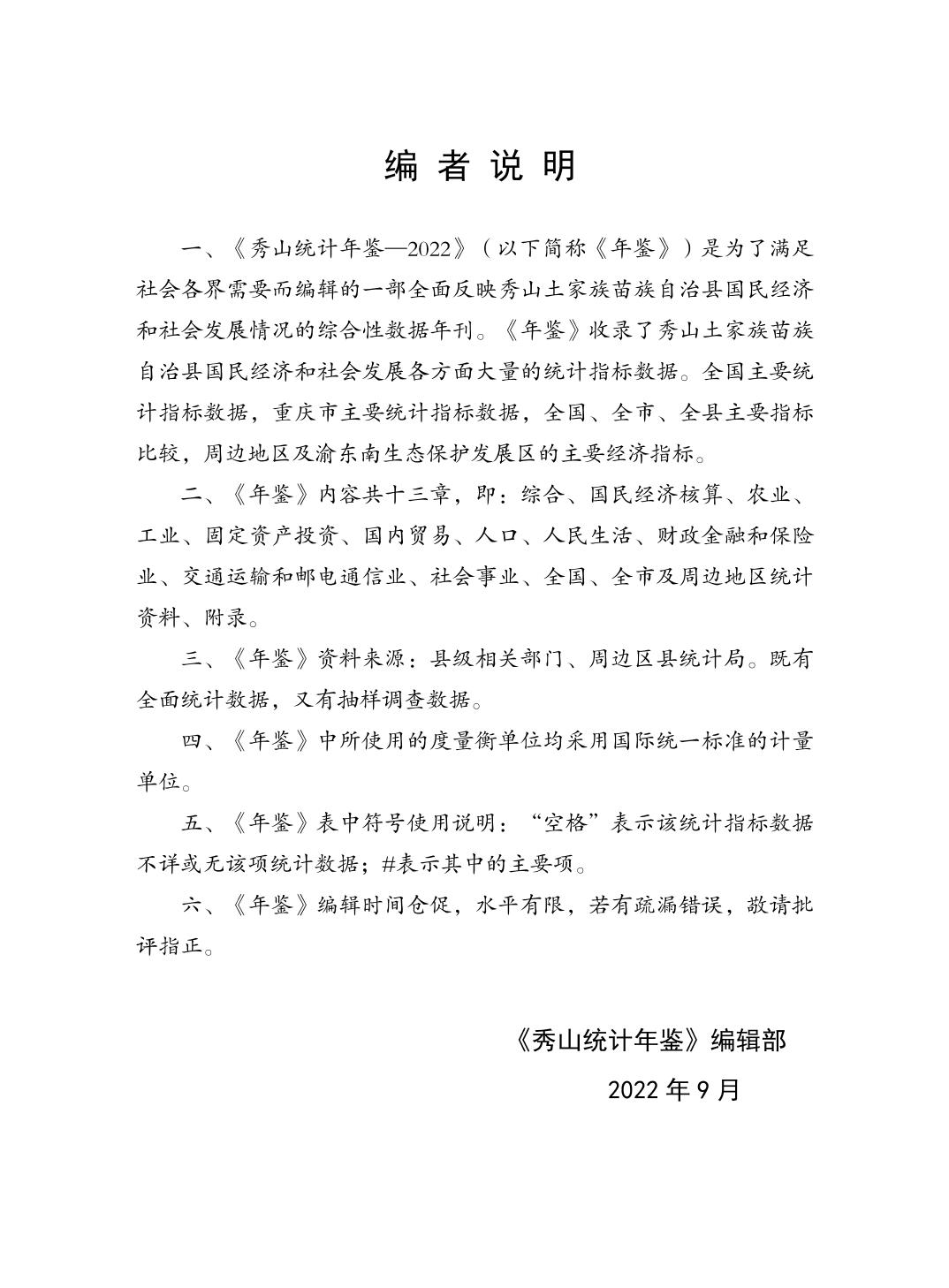 编 者 说 明

一、《秀山统计年鉴—2022》（以下简称《年鉴》）是为了满足社会各界需要而编辑的一部全面反映秀山土家族苗族自治县国民经济和社会发展情况的综合性数据年刊。《年鉴》收录了秀山土家族苗族自治县国民经济和社会发展各方面大量的统计指标数据。全国主要统计指标数据，重庆市主要统计指标数据，全国、全市、全县主要指标比较，周边地区及渝东南生态保护发展区的主要经济指标。

二、《年鉴》内容共十三章，即：综合、国民经济核算、农业、工业、固定资产投资、国内贸易、人口、人民生活、财政金融和保险业、交通运输和邮电通信业、社会事业、全国、全市及周边地区统计资料、附录。

三、《年鉴》资料来源：县级相关部门、周边区县统计局。既有全面统计数据，又有抽样调查数据。

四、《年鉴》中所使用的度量衡单位均采用国际统一标准的计量单位。

五、《年鉴》表中符号使用说明：“空格”表示该统计指标数据不详或无该项统计数据；#表示其中的主要项。

六、《年鉴》编辑时间仓促，水平有限，若有疏漏错误，敬请批评指正。

《秀山统计年鉴》编辑部

2022 年 9 月